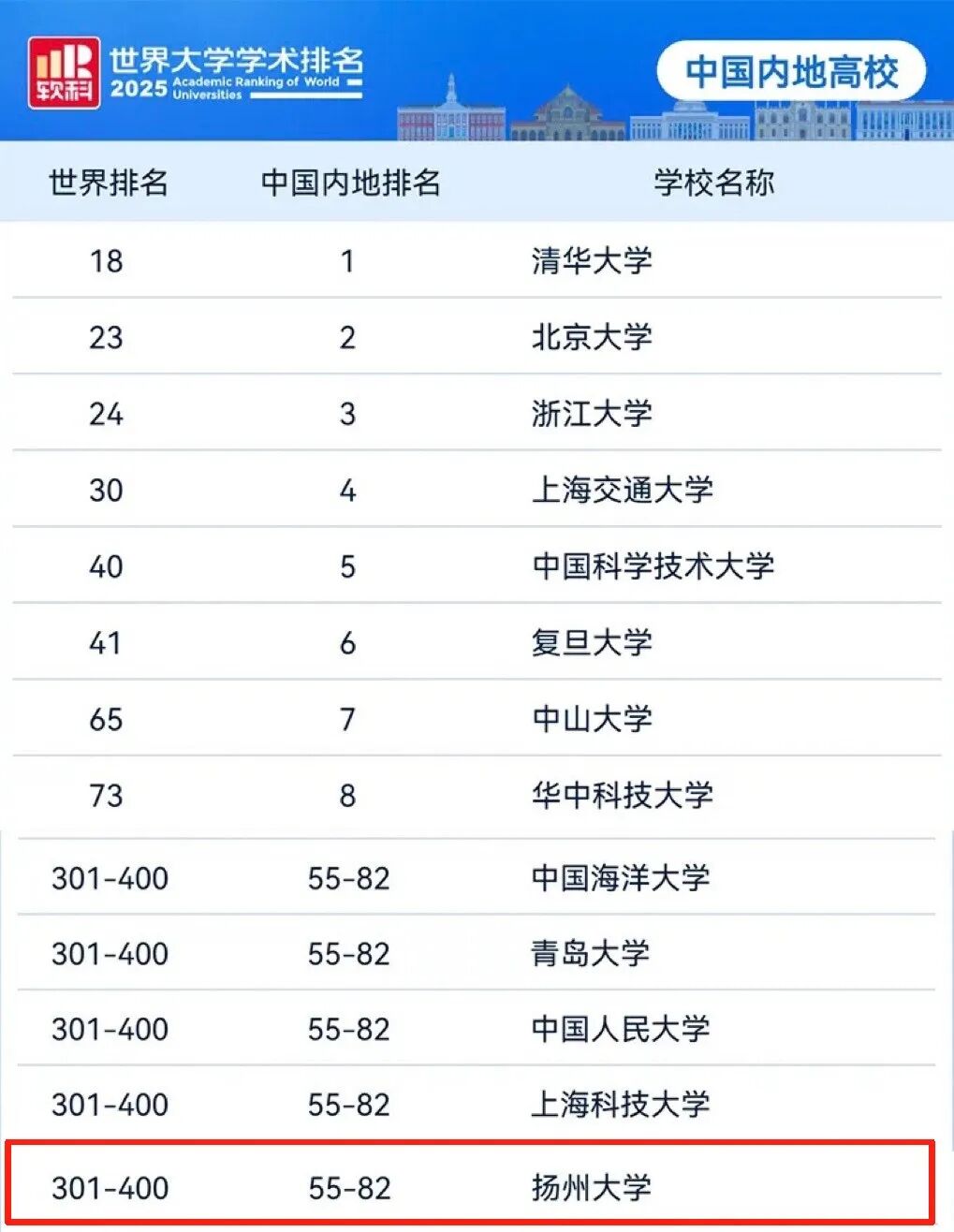 软科 世界大学学术排名 2025 Academic Ranking of World Universities

中国内地高校

| 世界排名 | 中国内地排名 | 学校名称 |
|---|---|---|
| 18 | 1 | 清华大学 |
| 23 | 2 | 北京大学 |
| 24 | 3 | 浙江大学 |
| 30 | 4 | 上海交通大学 |
| 40 | 5 | 中国科学技术大学 |
| 41 | 6 | 复旦大学 |
| 65 | 7 | 中山大学 |
| 73 | 8 | 华中科技大学 |
| 301-400 | 55-82 | 中国海洋大学 |
| 301-400 | 55-82 | 青岛大学 |
| 301-400 | 55-82 | 中国人民大学 |
| 301-400 | 55-82 | 上海科技大学 |
| 301-400 | 55-82 | 扬州大学 |